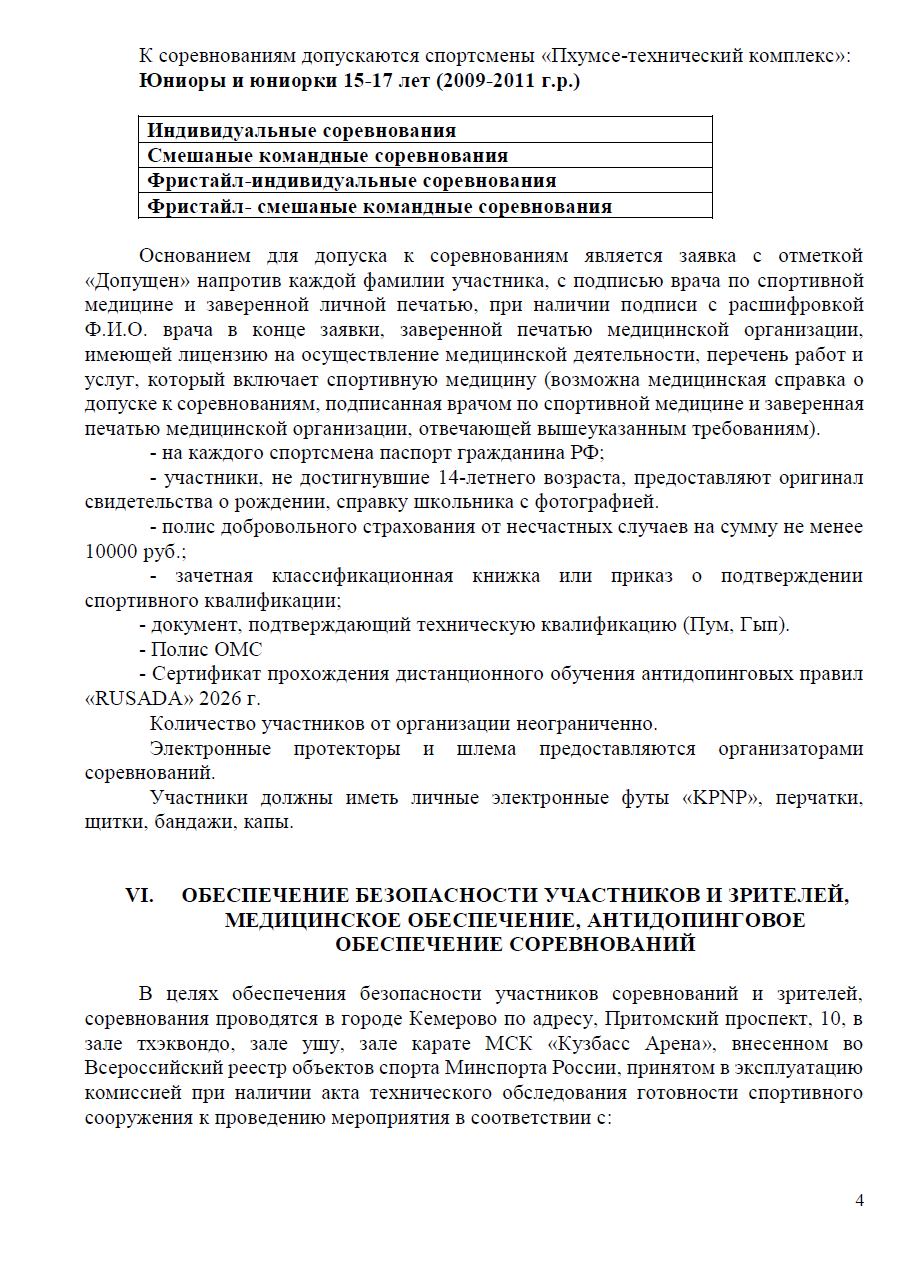 К соревнованиям допускаются спортсмены «Пхумсе-технический комплекс»:
**Юниоры и юниорки 15-17 лет (2009-2011 г.р.)**

| Индивидуальные соревнования |
|---|
| Смешаные командные соревнования |
| Фристайл-индивидуальные соревнования |
| Фристайл- смешаные командные соревнования |

Основанием для допуска к соревнованиям является заявка с отметкой «Допущен» напротив каждой фамилии участника, с подписью врача по спортивной медицине и заверенной личной печатью, при наличии подписи с расшифровкой Ф.И.О. врача в конце заявки, заверенной печатью медицинской организации, имеющей лицензию на осуществление медицинской деятельности, перечень работ и услуг, который включает спортивную медицину (возможна медицинская справка о допуске к соревнованиям, подписанная врачом по спортивной медицине и заверенная печатью медицинской организации, отвечающей вышеуказанным требованиям).

- на каждого спортсмена паспорт гражданина РФ;

- участники, не достигнувшие 14-летнего возраста, предоставляют оригинал свидетельства о рождении, справку школьника с фотографией.

- полис добровольного страхования от несчастных случаев на сумму не менее 10000 руб.;

- зачетная классификационная книжка или приказ о подтверждении спортивного квалификации;

- документ, подтверждающий техническую квалификацию (Пум, Гып).

- Полис ОМС

- Сертификат прохождения дистанционного обучения антидопинговых правил «RUSADA» 2026 г.

Количество участников от организации неограниченно.

Электронные протекторы и шлема предоставляются организаторами соревнований.

Участники должны иметь личные электронные футы «KPNP», перчатки, щитки, бандажи, капы.

VI. ОБЕСПЕЧЕНИЕ БЕЗОПАСНОСТИ УЧАСТНИКОВ И ЗРИТЕЛЕЙ, МЕДИЦИНСКОЕ ОБЕСПЕЧЕНИЕ, АНТИДОПИНГОВОЕ ОБЕСПЕЧЕНИЕ СОРЕВНОВАНИЙ

В целях обеспечения безопасности участников соревнований и зрителей, соревнования проводятся в городе Кемерово по адресу, Притомский проспект, 10, в зале тхэквондо, зале ушу, зале карате МСК «Кузбасс Арена», внесенном во Всероссийский реестр объектов спорта Минспорта России, принятом в эксплуатацию комиссией при наличии акта технического обследования готовности спортивного сооружения к проведению мероприятия в соответствии с:

4